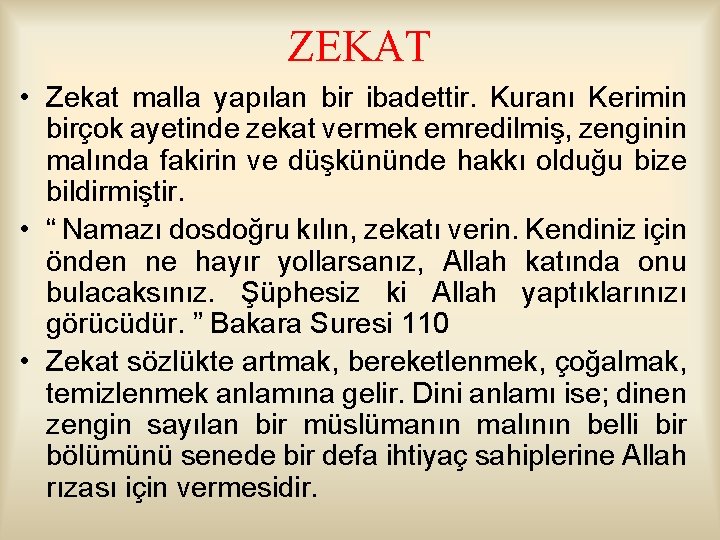 ZEKAT

• Zekat malla yapılan bir ibadettir. Kuranı Kerimin birçok ayetinde zekat vermek emredilmiş, zenginin malında fakirin ve düşkününde hakkı olduğu bize bildirmiştir.
• " Namazı dosdoğru kılın, zekatı verin. Kendiniz için önden ne hayır yollarsanız, Allah katında onu bulacaksınız. Şüphesiz ki Allah yaptıklarınızı görücüdür. " Bakara Suresi 110
• Zekat sözlükte artmak, bereketlenmek, çoğalmak, temizlenmek anlamına gelir. Dini anlamı ise; dinen zengin sayılan bir müslümanın malının belli bir bölümünü senede bir defa ihtiyaç sahiplerine Allah rızası için vermesidir.